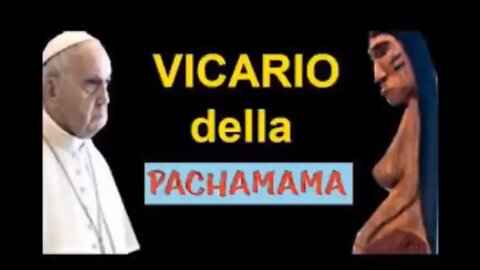 VICARIO
della
PACHAMAMA